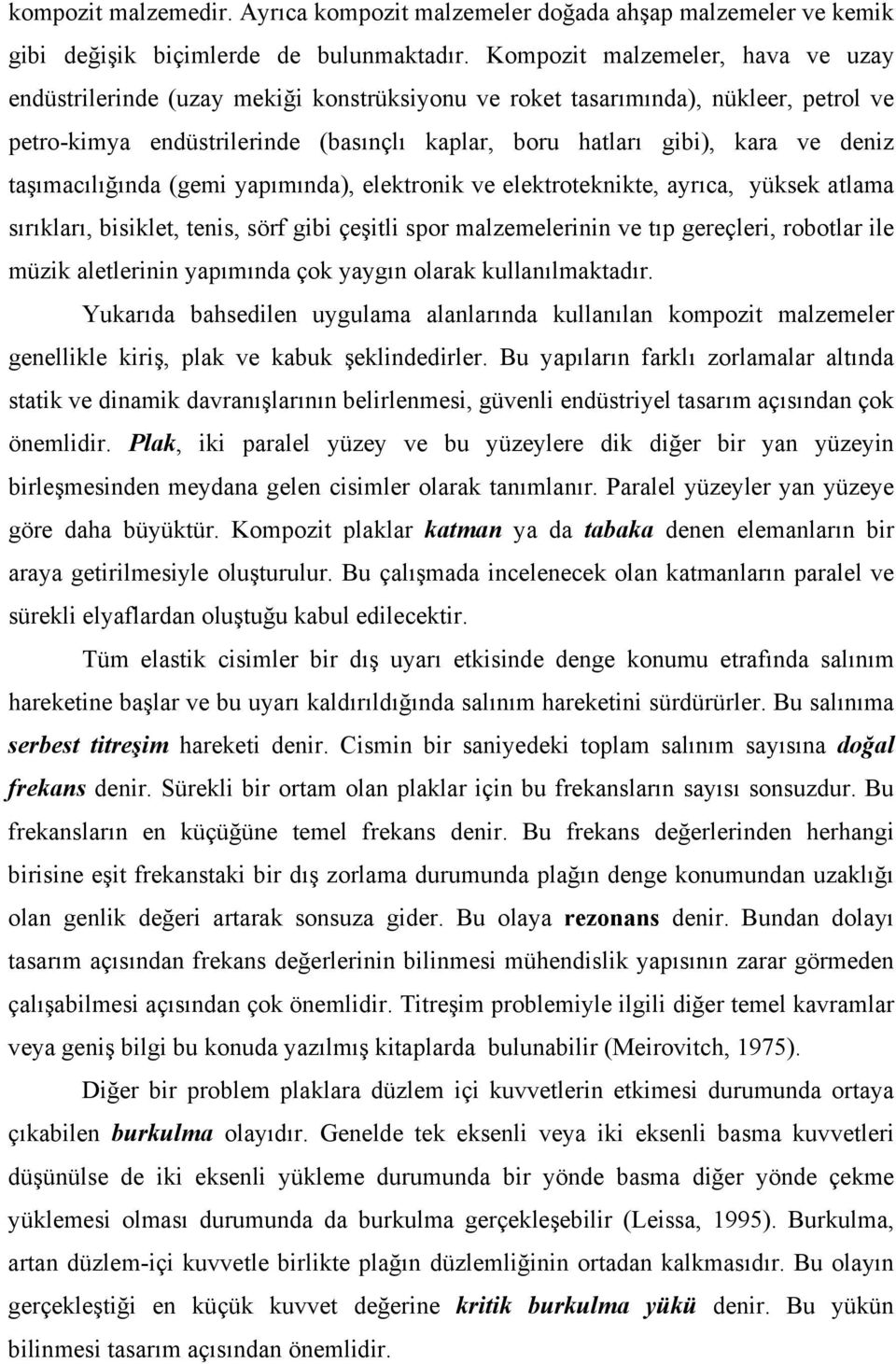 kompozit malzemedir. Ayrıca kompozit malzemeler doğada ahşap malzemeler ve kemik gibi değişik biçimlerde de bulunmaktadır. Kompozit malzemeler, hava ve uzay endüstrilerinde (uzay mekiği konstrüksiyonu ve roket tasarımında), nükleer, petrol ve petro-kimya endüstrilerinde (basınçlı kaplar, boru hatları gibi), kara ve deniz taşımacılığında (gemi yapımında), elektronik ve elektroteknikte, ayrıca, yüksek atlama sırıkları, bisiklet, tenis, sörf gibi çeşitli spor malzemelerinin ve tıp gereçleri, robotlar ile müzik aletlerinin yapımında çok yaygın olarak kullanılmaktadır.

Yukarıda bahsedilen uygulama alanlarında kullanılan kompozit malzemeler genellikle kiriş, plak ve kabuk şeklindedirler. Bu yapıların farklı zorlamalar altında statik ve dinamik davranışlarının belirlenmesi, güvenli endüstriyel tasarım açısından çok önemlidir. Plak, iki paralel yüzey ve bu yüzeylere dik diğer bir yan yüzeyin birleşmesinden meydana gelen cisimler olarak tanımlanır. Paralel yüzeyler yan yüzeye göre daha büyüktür. Kompozit plaklar katman ya da tabaka denen elemanların bir araya getirilmesiyle oluşturulur. Bu çalışmada incelenecek olan katmanların paralel ve sürekli elyaflardan oluştuğu kabul edilecektir.

Tüm elastik cisimler bir dış uyarı etkisinde denge konumu etrafında salınım hareketine başlar ve bu uyarı kaldırıldığında salınım hareketini sürdürürler. Bu salınıma serbest titreşim hareketi denir. Cismin bir saniyedeki toplam salınım sayısına doğal frekans denir. Sürekli bir ortam olan plaklar için bu frekansların sayısı sonsuzdur. Bu frekansların en küçüğüne temel frekans denir. Bu frekans değerlerinden herhangi birisine eşit frekanstaki bir dış zorlama durumunda plağın denge konumundan uzaklığı olan genlik değeri artarak sonsuza gider. Bu olaya rezonans denir. Bundan dolayı tasarım açısından frekans değerlerinin bilinmesi mühendislik yapısının zarar görmeden çalışabilmesi açısından çok önemlidir. Titreşim problemiyle ilgili diğer temel kavramlar veya geniş bilgi bu konuda yazılmış kitaplarda bulunabilir (Meirovitch, 1975).

Diğer bir problem plaklara düzlem içi kuvvetlerin etkimesi durumunda ortaya çıkabilen burkulma olayıdır. Genelde tek eksenli veya iki eksenli basma kuvvetleri düşünülse de iki eksenli yükleme durumunda bir yönde basma diğer yönde çekme yüklemesi olması durumunda da burkulma gerçekleşebilir (Leissa, 1995). Burkulma, artan düzlem-içi kuvvetle birlikte plağın düzlemliğinin ortadan kalkmasıdır. Bu olayın gerçekleştiği en küçük kuvvet değerine kritik burkulma yükü denir. Bu yükün bilinmesi tasarım açısından önemlidir.